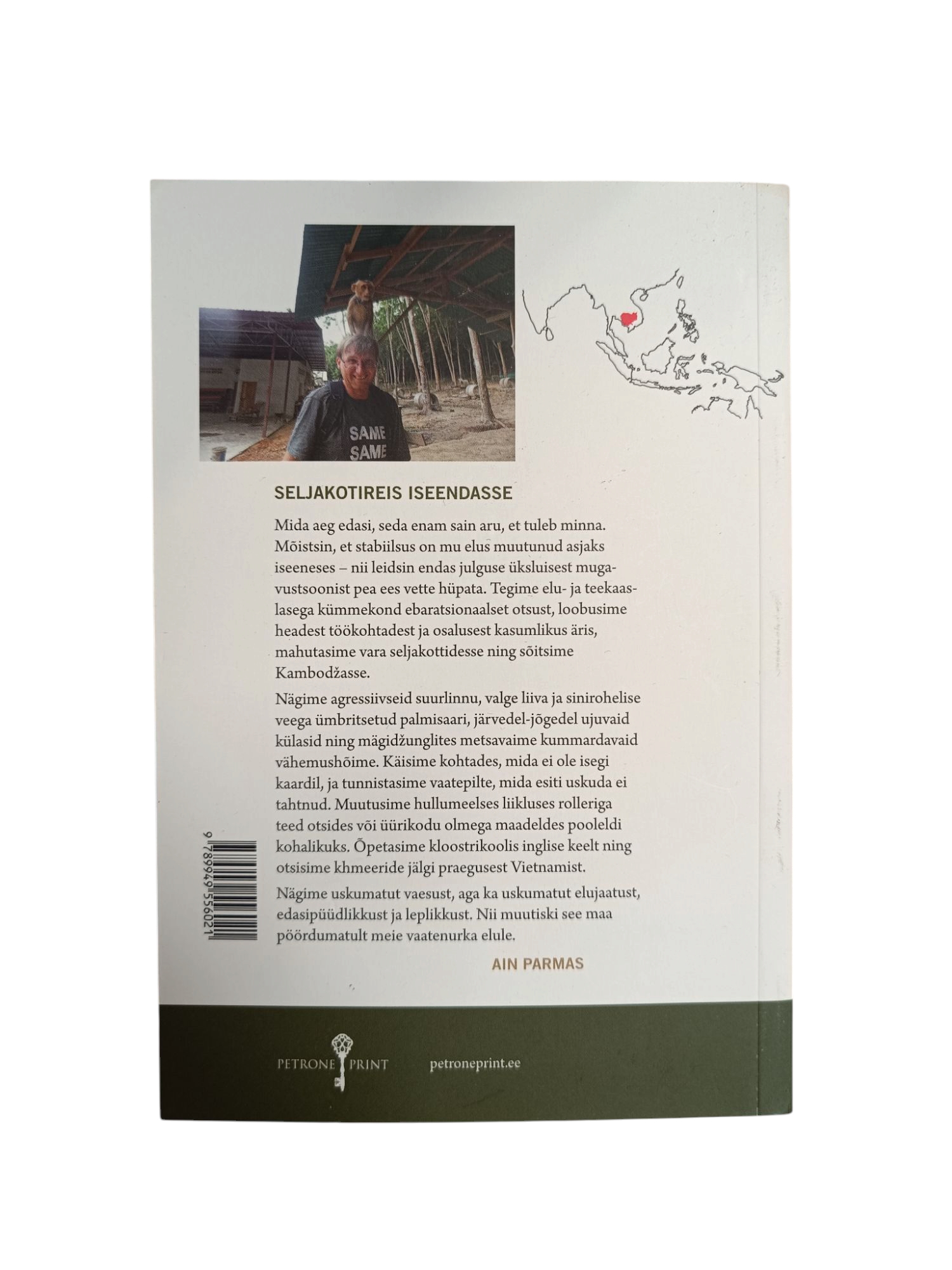 SAME SAME

SELJAKOTIREIS ISEENDASSE

Mida aeg edasi, seda enam sain aru, et tuleb minna. Mõistsin, et stabiilsus on mu elus muutunud asjaks iseeneses – nii leidsin endas julguse üksluisest mugavustsoonist pea ees vette hüpata. Tegime elu- ja teekaaslasega kümmekond ebaratsionaalset otsust, loobusime headest töökohtadest ja osalusest kasumlikus äris, mahutasime vara seljakottidesse ning sõitsime Kambodžasse.

Nägime agressiivseid suurlinnu, valge liiva ja sinirohelise veega ümbritsetud palmisaari, järvedel-jõgedel ujuvaid külasid ning mägidžunglites metsavaime kummardavaid vähemushõime. Käisime kohtades, mida ei ole isegi kaardil, ja tunnistasime vaatepilte, mida esiti uskuda ei tahtnud. Muutusime hullumeelses liikluses rolleriga teed otsides või üürikodu olmega maadeldes pooleldi kohalikuks. Õpetasime kloostrikoolis inglise keelt ning otsisime khmeeride jälgi praegusest Vietnamist.

Nägime uskumatut vaesust, aga ka uskumatut elujaatust, edasipüüdlikkust ja leplikkust. Nii muutiski see maa pöördumatult meie vaatenurka elule.

AIN PARMAS

9 789949 556021

PETRONE PRINT petroneprint.ee